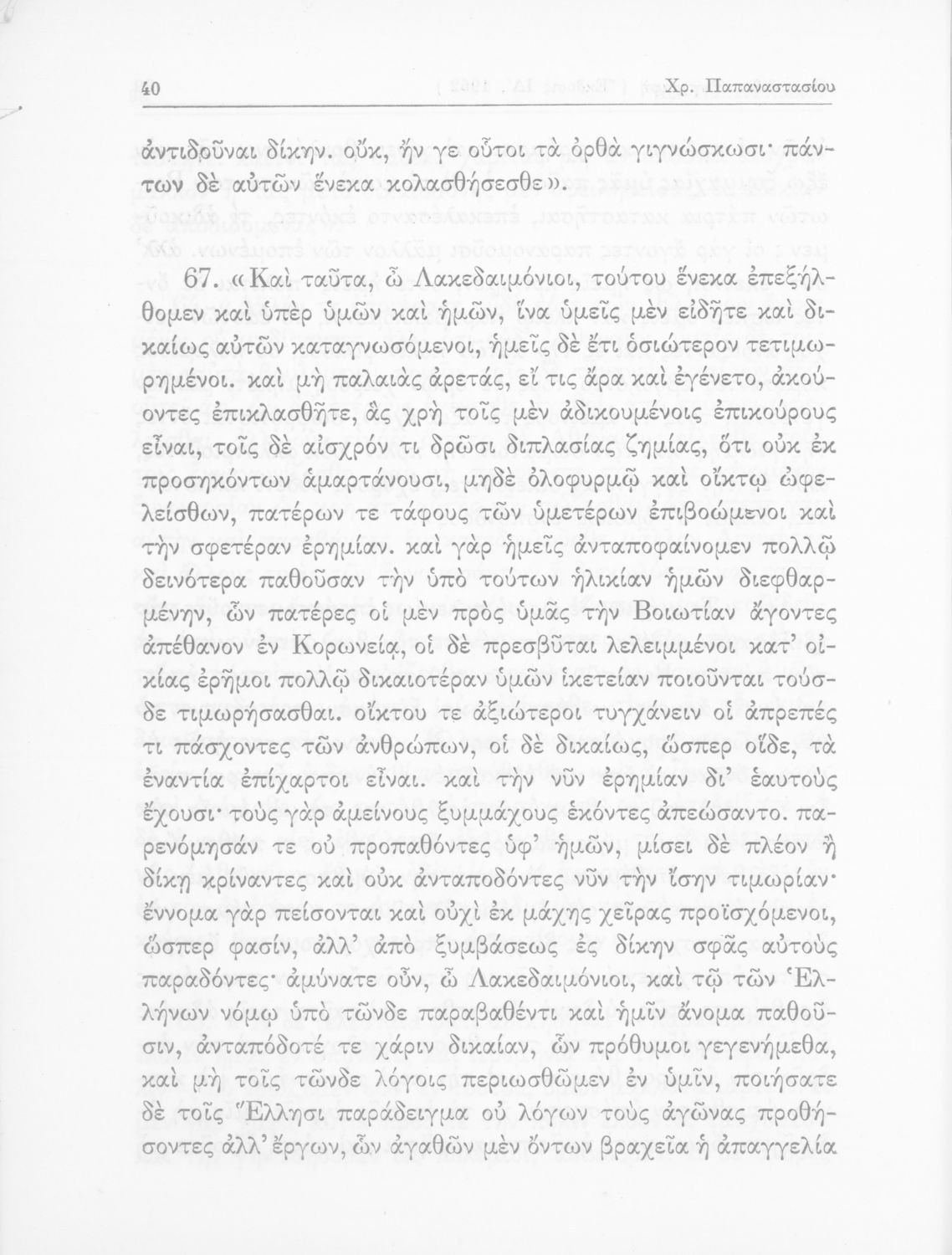 40 Χρ. Παπαναστασίου

ἀντιδοῦναι δίκην. οὔκ, ἤν γε οὗτοι τὰ ὀρθὰ γιγνώσκωσι· πάντων δὲ αὐτῶν ἕνεκα κολασθήσεσθε».

67. «Καὶ ταῦτα, ὦ Λακεδαιμόνιοι, τούτου ἕνεκα ἐπεξήλθομεν καὶ ὑπὲρ ὑμῶν καὶ ἡμῶν, ἵνα ὑμεῖς μὲν εἰδῆτε καὶ δικαίως αὐτῶν καταγνωσόμενοι, ἡμεῖς δὲ ἔτι ὁσιώτερον τετιμωρημένοι. καὶ μὴ παλαιὰς ἀρετάς, εἴ τις ἄρα καὶ ἐγένετο, ἀκούοντες ἐπικλασθῆτε, ἃς χρὴ τοῖς μὲν ἀδικουμένοις ἐπικούρους εἶναι, τοῖς δὲ αἰσχρόν τι δρῶσι διπλασίας ζημίας, ὅτι οὐκ ἐκ προσηκόντων ἁμαρτάνουσι, μηδὲ ὀλοφυρμῷ καὶ οἴκτῳ ὠφελείσθων, πατέρων τε τάφους τῶν ὑμετέρων ἐπιβοώμενοι καὶ τὴν σφετέραν ἐρημίαν. καὶ γὰρ ἡμεῖς ἀνταποφαίνομεν πολλῷ δεινότερα παθοῦσαν τὴν ὑπὸ τούτων ἡλικίαν ἡμῶν διεφθαρμένην, ὧν πατέρες οἱ μὲν πρὸς ὑμᾶς τὴν Βοιωτίαν ἄγοντες ἀπέθανον ἐν Κορωνείᾳ, οἱ δὲ πρεσβῦται λελειμμένοι κατ' οἰκίας ἐρῆμοι πολλῷ δικαιοτέραν ὑμῶν ἱκετείαν ποιοῦνται τούσδε τιμωρήσασθαι. οἴκτου τε ἀξιώτεροι τυγχάνειν οἱ ἀπρεπές τι πάσχοντες τῶν ἀνθρώπων, οἱ δὲ δικαίως, ὥσπερ οἵδε, τὰ ἐναντία ἐπίχαρτοι εἶναι. καὶ τὴν νῦν ἐρημίαν δι' ἑαυτοὺς ἔχουσι· τοὺς γὰρ ἀμείνους ξυμμάχους ἑκόντες ἀπεώσαντο. παρενόμησάν τε οὐ προπαθόντες ὑφ' ἡμῶν, μίσει δὲ πλέον ἢ δίκῃ κρίναντες καὶ οὐκ ἀνταποδόντες νῦν τὴν ἴσην τιμωρίαν· ἔννομα γὰρ πείσονται καὶ οὐχὶ ἐκ μάχης χεῖρας προϊσχόμενοι, ὥσπερ φασίν, ἀλλ' ἀπὸ ξυμβάσεως ἐς δίκην σφᾶς αὐτοὺς παραδόντες· ἀμύνατε οὖν, ὦ Λακεδαιμόνιοι, καὶ τῷ τῶν Ἑλλήνων νόμῳ ὑπὸ τῶνδε παραβαθέντι καὶ ἡμῖν ἄνομα παθοῦσιν, ἀνταπόδοτέ τε χάριν δικαίαν, ὧν πρόθυμοι γεγενήμεθα, καὶ μὴ τοῖς τῶνδε λόγοις περιωσθῶμεν ἐν ὑμῖν, ποιήσατε δὲ τοῖς Ἕλλησι παράδειγμα οὐ λόγων τοὺς ἀγῶνας προθήσοντες ἀλλ' ἔργων, ὧν ἀγαθῶν μὲν ὄντων βραχεῖα ἡ ἀπαγγελία